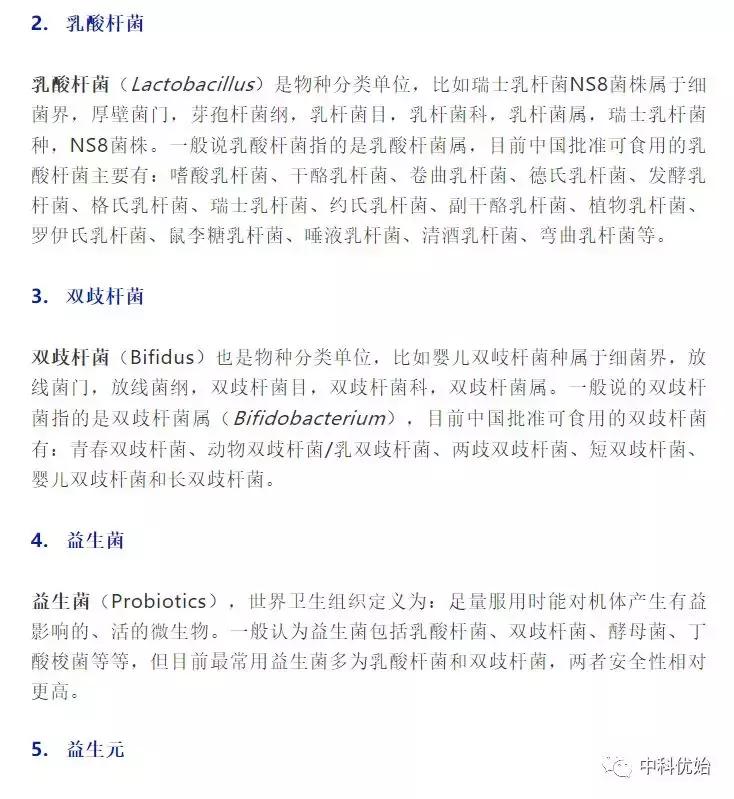 2. 乳酸杆菌

乳酸杆菌（Lactobacillus）是物种分类单位，比如瑞士乳杆菌NS8菌株属于细菌界，厚壁菌门，芽孢杆菌纲，乳杆菌目，乳杆菌科，乳杆菌属，瑞士乳杆菌种，NS8菌株。一般说乳酸杆菌指的是乳酸杆菌属，目前中国批准可食用的乳酸杆菌主要有：嗜酸乳杆菌、干酪乳杆菌、卷曲乳杆菌、德氏乳杆菌、发酵乳杆菌、格氏乳杆菌、瑞士乳杆菌、约氏乳杆菌、副干酪乳杆菌、植物乳杆菌、罗伊氏乳杆菌、鼠李糖乳杆菌、唾液乳杆菌、清酒乳杆菌、弯曲乳杆菌等。

3. 双歧杆菌

双歧杆菌（Bifidus）也是物种分类单位，比如婴儿双岐杆菌种属于细菌界，放线菌门，放线菌纲，双歧杆菌目，双歧杆菌科，双歧杆菌属。一般说的双歧杆菌指的是双歧杆菌属（Bifidobacterium），目前中国批准可食用的双歧杆菌有：青春双歧杆菌、动物双歧杆菌/乳双歧杆菌、两歧双歧杆菌、短双歧杆菌、婴儿双歧杆菌和长双歧杆菌。

4. 益生菌

益生菌（Probiotics），世界卫生组织定义为：足量服用时能对机体产生有益影响的、活的微生物。一般认为益生菌包括乳酸杆菌、双歧杆菌、酵母菌、丁酸梭菌等等，但目前最常用益生菌多为乳酸杆菌和双歧杆菌，两者安全性相对更高。

5. 益生元

中科优始